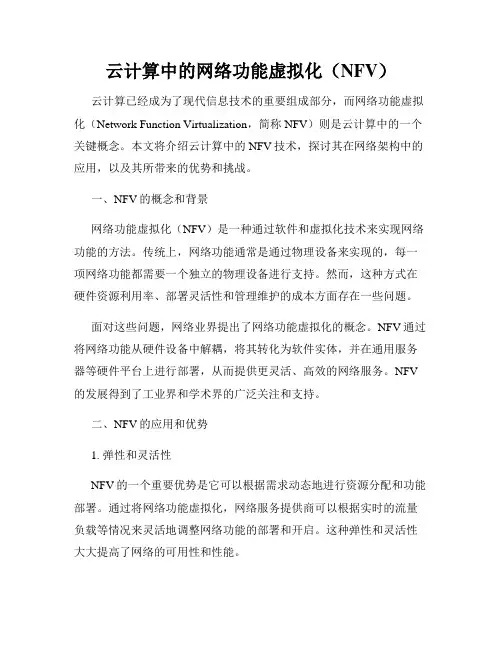 云计算中的网络功能虚拟化（NFV）

云计算已经成为了现代信息技术的重要组成部分，而网络功能虚拟化（Network Function Virtualization，简称 NFV）则是云计算中的一个关键概念。本文将介绍云计算中的 NFV 技术，探讨其在网络架构中的应用，以及其所带来的优势和挑战。

一、NFV 的概念和背景

网络功能虚拟化（NFV）是一种通过软件和虚拟化技术来实现网络功能的方法。传统上，网络功能通常是通过物理设备来实现的，每一项网络功能都需要一个独立的物理设备进行支持。然而，这种方式在硬件资源利用率、部署灵活性和管理维护的成本方面存在一些问题。

面对这些问题，网络业界提出了网络功能虚拟化的概念。NFV 通过将网络功能从硬件设备中解耦，将其转化为软件实体，并在通用服务器等硬件平台上进行部署，从而提供更灵活、高效的网络服务。NFV 的发展得到了工业界和学术界的广泛关注和支持。

二、NFV 的应用和优势

1. 弹性和灵活性

NFV 的一个重要优势是它可以根据需求动态地进行资源分配和功能部署。通过将网络功能虚拟化，网络服务提供商可以根据实时的流量负载等情况来灵活地调整网络功能的部署和开启。这种弹性和灵活性大大提高了网络的可用性和性能。